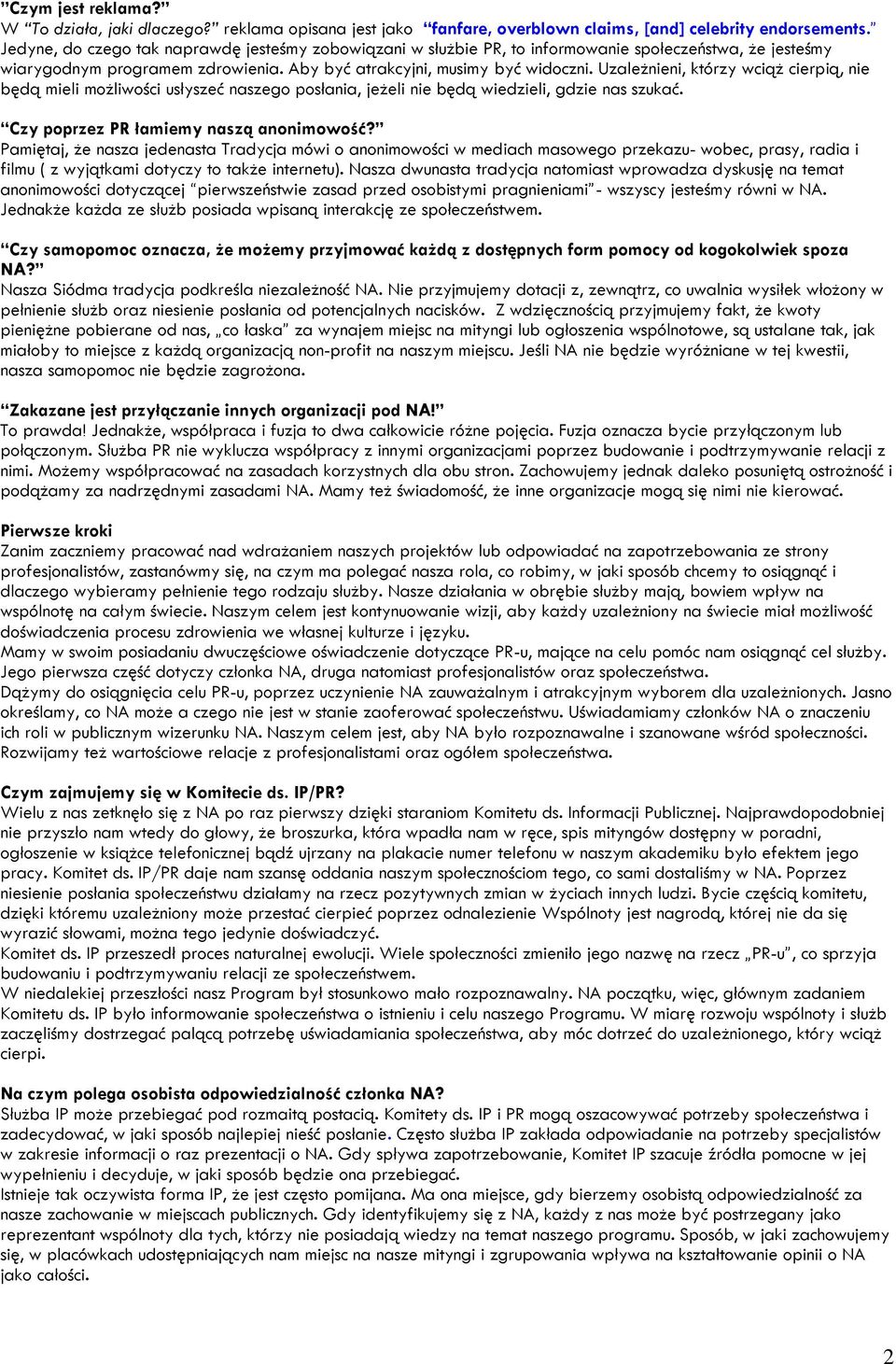 "Czym jest reklama?"
W "To działa, jaki dlaczego?" reklama opisana jest jako "fanfare, overblown claims, [and] celebrity endorsements." Jedyne, do czego tak naprawdę jesteśmy zobowiązani w służbie PR, to informowanie społeczeństwa, że jesteśmy wiarygodnym programem zdrowienia. Aby być atrakcyjni, musimy być widoczni. Uzależnieni, którzy wciąż cierpią, nie będą mieli możliwości usłyszeć naszego posłania, jeżeli nie będą wiedzieli, gdzie nas szukać.

"Czy poprzez PR łamiemy naszą anonimowość?"
Pamiętaj, że nasza jedenasta Tradycja mówi o anonimowości w mediach masowego przekazu- wobec, prasy, radia i filmu ( z wyjątkami dotyczy to także internetu). Nasza dwunasta tradycja natomiast wprowadza dyskusję na temat anonimowości dotyczącej "pierwszeństwie zasad przed osobistymi pragnieniami"- wszyscy jesteśmy równi w NA. Jednakże każda ze służb posiada wpisaną interakcję ze społeczeństwem.

"Czy samopomoc oznacza, że możemy przyjmować każdą z dostępnych form pomocy od kogokolwiek spoza NA?"
Nasza Siódma tradycja podkreśla niezależność NA. Nie przyjmujemy dotacji z, zewnątrz, co uwalnia wysiłek włożony w pełnienie służb oraz niesienie posłania od potencjalnych nacisków. Z wdzięcznością przyjmujemy fakt, że kwoty pieniężne pobierane od nas, „co łaska" za wynajem miejsc na mityngi lub ogłoszenia wspólnotowe, są ustalane tak, jak miałoby to miejsce z każdą organizacją non-profit na naszym miejscu. Jeśli NA nie będzie wyróżniane w tej kwestii, nasza samopomoc nie będzie zagrożona.

"Zakazane jest przyłączanie innych organizacji pod NA!"
To prawda! Jednakże, współpraca i fuzja to dwa całkowicie różne pojęcia. Fuzja oznacza bycie przyłączonym lub połączonym. Służba PR nie wyklucza współpracy z innymi organizacjami poprzez budowanie i podtrzymywanie relacji z nimi. Możemy współpracować na zasadach korzystnych dla obu stron. Zachowujemy jednak daleko posuniętą ostrożność i podążamy za nadrzędnymi zasadami NA. Mamy też świadomość, że inne organizacje mogą się nimi nie kierować.

Pierwsze kroki
Zanim zaczniemy pracować nad wdrażaniem naszych projektów lub odpowiadać na zapotrzebowania ze strony profesjonalistów, zastanówmy się, na czym ma polegać nasza rola, co robimy, w jaki sposób chcemy to osiągnąć i dlaczego wybieramy pełnienie tego rodzaju służby. Nasze działania w obrębie służby mają, bowiem wpływ na wspólnotę na całym świecie. Naszym celem jest kontynuowanie wizji, aby każdy uzależniony na świecie miał możliwość doświadczenia procesu zdrowienia we własnej kulturze i języku.
Mamy w swoim posiadaniu dwuczęściowe oświadczenie dotyczące PR-u, mające na celu pomóc nam osiągnąć cel służby. Jego pierwsza część dotyczy członka NA, druga natomiast profesjonalistów oraz społeczeństwa.
Dążymy do osiągnięcia celu PR-u, poprzez uczynienie NA zauważalnym i atrakcyjnym wyborem dla uzależnionych. Jasno określamy, co NA może a czego nie jest w stanie zaoferować społeczeństwu. Uświadamiamy członków NA o znaczeniu ich roli w publicznym wizerunku NA. Naszym celem jest, aby NA było rozpoznawalne i szanowane wśród społeczności. Rozwijamy też wartościowe relacje z profesjonalistami oraz ogółem społeczeństwa.

Czym zajmujemy się w Komitecie ds. IP/PR?
Wielu z nas zetknęło się z NA po raz pierwszy dzięki staraniom Komitetu ds. Informacji Publicznej. Najprawdopodobniej nie przyszło nam wtedy do głowy, że broszurka, która wpadła nam w ręce, spis mityngów dostępny w poradni, ogłoszenie w książce telefonicznej bądź ujrzany na plakacie numer telefonu w naszym akademiku było efektem jego pracy. Komitet ds. IP/PR daje nam szansę oddania naszym społecznościom tego, co sami dostaliśmy w NA. Poprzez niesienie posłania społeczeństwu działamy na rzecz pozytywnych zmian w życiach innych ludzi. Bycie częścią komitetu, dzięki któremu uzależniony może przestać cierpieć poprzez odnalezienie Wspólnoty jest nagrodą, której nie da się wyrazić słowami, można tego jedynie doświadczyć.
Komitet ds. IP przeszedł proces naturalnej ewolucji. Wiele społeczności zmieniło jego nazwę na rzecz „PR-u", co sprzyja budowaniu i podtrzymywaniu relacji ze społeczeństwem.
W niedalekiej przeszłości nasz Program był stosunkowo mało rozpoznawalny. NA początku, więc, głównym zadaniem Komitetu ds. IP było informowanie społeczeństwa o istnieniu i celu naszego Programu. W miarę rozwoju wspólnoty i służb zaczęliśmy dostrzegać palącą potrzebę uświadamiania społeczeństwa, aby móc dotrzeć do uzależnionego, który wciąż cierpi.

Na czym polega osobista odpowiedzialność członka NA?
Służba IP może przebiegać pod rozmaitą postacią. Komitety ds. IP i PR mogą oszacowywać potrzeby społeczeństwa i zadecydować, w jaki sposób najlepiej nieść posłanie. Często służba IP zakłada odpowiadanie na potrzeby specjalistów w zakresie informacji o raz prezentacji o NA. Gdy spływa zapotrzebowanie, Komitet IP szacuje źródła pomocne w jej wypełnieniu i decyduje, w jaki sposób będzie ona przebiegać.
Istnieje tak oczywista forma IP, że jest często pomijana. Ma ona miejsce, gdy bierzemy osobistą odpowiedzialność za nasze zachowanie w miejscach publicznych. Gdy identyfikujemy się z NA, każdy z nas może być postrzegany jako reprezentant wspólnoty dla tych, którzy nie posiadają wiedzy na temat naszego programu. Sposób, w jaki zachowujemy się, w placówkach udostępniających nam miejsc na nasze mityngi i zgrupowania wpływa na kształtowanie opinii o NA jako całości.

2